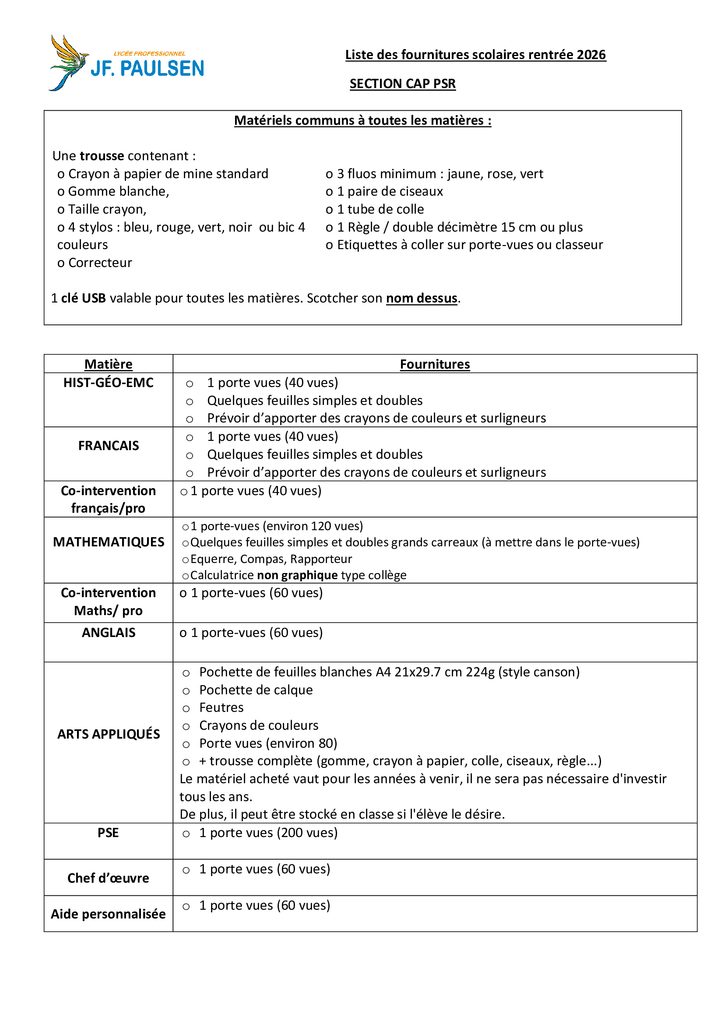 LYCÉE PROFESSIONNEL
JF. PAULSEN

Liste des fournitures scolaires rentrée 2026

SECTION CAP PSR

Matériels communs à toutes les matières :

Une trousse contenant :
o Crayon à papier de mine standard
o Gomme blanche,
o Taille crayon,
o 4 stylos : bleu, rouge, vert, noir ou bic 4 couleurs
o Correcteur

o 3 fluos minimum : jaune, rose, vert
o 1 paire de ciseaux
o 1 tube de colle
o 1 Règle / double décimètre 15 cm ou plus
o Etiquettes à coller sur porte-vues ou classeur

1 clé USB valable pour toutes les matières. Scotcher son nom dessus.

| Matière | Fournitures |
|---|---|
| HIST-GÉO-EMC | o 1 porte vues (40 vues) o Quelques feuilles simples et doubles o Prévoir d'apporter des crayons de couleurs et surligneurs |
| FRANCAIS | o 1 porte vues (40 vues) o Quelques feuilles simples et doubles o Prévoir d'apporter des crayons de couleurs et surligneurs |
| Co-intervention français/pro | o 1 porte vues (40 vues) |
| MATHEMATIQUES | o 1 porte-vues (environ 120 vues) o Quelques feuilles simples et doubles grands carreaux (à mettre dans le porte-vues) o Equerre, Compas, Rapporteur o Calculatrice non graphique type collège |
| Co-intervention Maths/ pro | o 1 porte-vues (60 vues) |
| ANGLAIS | o 1 porte-vues (60 vues) |
| ARTS APPLIQUÉS | o Pochette de feuilles blanches A4 21x29.7 cm 224g (style canson) o Pochette de calque o Feutres o Crayons de couleurs o Porte vues (environ 80) o + trousse complète (gomme, crayon à papier, colle, ciseaux, règle...) Le matériel acheté vaut pour les années à venir, il ne sera pas nécessaire d'investir tous les ans. De plus, il peut être stocké en classe si l'élève le désire. |
| PSE | o 1 porte vues (200 vues) |
| Chef d'œuvre | o 1 porte vues (60 vues) |
| Aide personnalisée | o 1 porte vues (60 vues) |